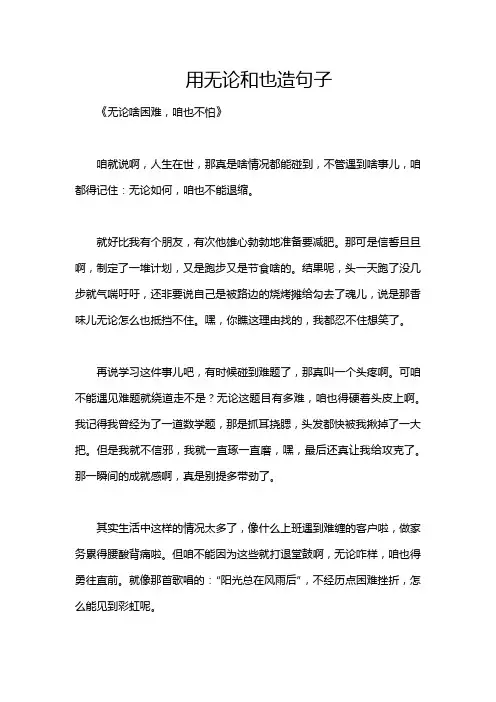 用无论和也造句子

《无论啥困难，咱也不怕》

咱就说啊，人生在世，那真是啥情况都能碰到，不管遇到啥事儿，咱都得记住：无论如何，咱也不能退缩。

就好比我有个朋友，有次他雄心勃勃地准备要减肥。那可是信誓旦旦啊，制定了一堆计划，又是跑步又是节食啥的。结果呢，头一天跑了没几步就气喘吁吁，还非要说自己是被路边的烧烤摊给勾去了魂儿，说是那香味儿无论怎么也抵挡不住。嘿，你瞧这理由找的，我都忍不住想笑了。

再说学习这件事儿吧，有时候碰到难题了，那真叫一个头疼啊。可咱不能遇见难题就绕道走不是？无论这题目有多难，咱也得硬着头皮上啊。我记得我曾经为了一道数学题，那是抓耳挠腮，头发都快被我揪掉了一大把。但是我就不信邪，我就一直琢一直磨，嘿，最后还真让我给攻克了。那一瞬间的成就感啊，真是别提多带劲了。

其实生活中这样的情况太多了，像什么上班遇到难缠的客户啦，做家务累得腰酸背痛啦。但咱不能因为这些就打退堂鼓啊，无论咋样，咱也得勇往直前。就像那首歌唱的："阳光总在风雨后"，不经历点困难挫折，怎么能见到彩虹呢。